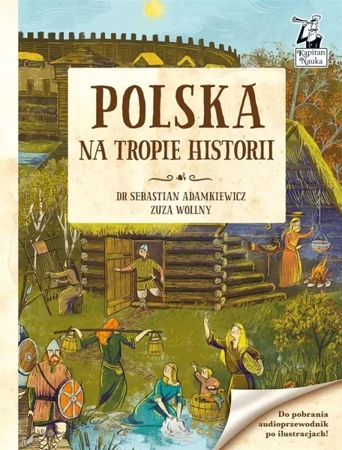 Kapitan Nauka

POLSKA
NA TROPIE HISTORII

DR SEBASTIAN ADAMKIEWICZ
ZUZA WOLLNY

Do pobrania audioprzewodnik po ilustracjach!